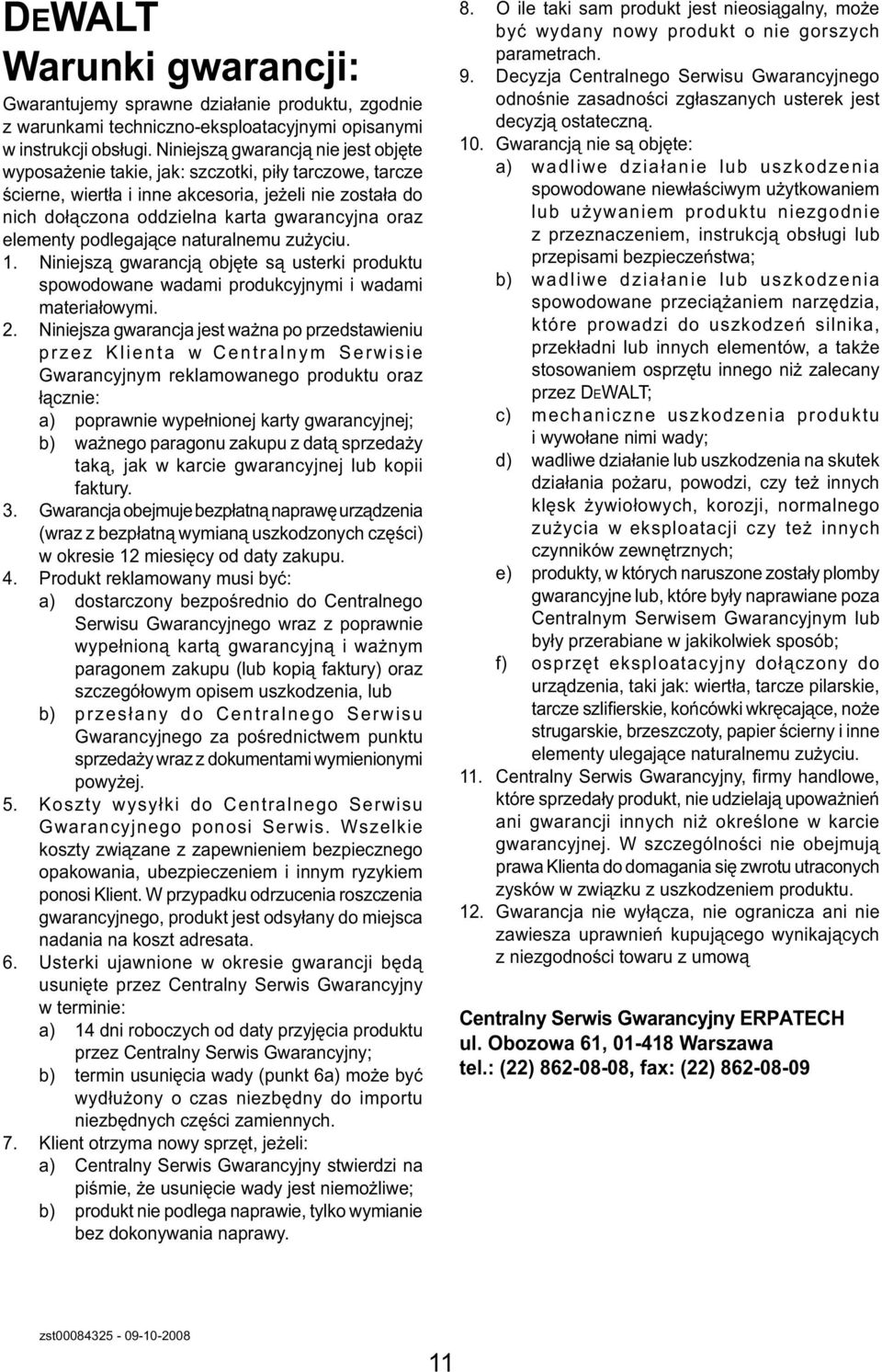 DEWALT

Warunki gwarancji:

Gwarantujemy sprawne działanie produktu, zgodnie z warunkami techniczno-eksploatacyjnymi opisanymi w instrukcji obsługi. Niniejszą gwarancją nie jest objęte wyposażenie takie, jak: szczotki, piły tarczowe, tarcze ścierne, wiertła i inne akcesoria, jeżeli nie została do nich dołączona oddzielna karta gwarancyjna oraz elementy podlegające naturalnemu zużyciu.

1. Niniejszą gwarancją objęte są usterki produktu spowodowane wadami produkcyjnymi i wadami materiałowymi.
2. Niniejsza gwarancja jest ważna po przedstawieniu przez Klienta w Centralnym Serwisie Gwarancyjnym reklamowanego produktu oraz łącznie:
a) poprawnie wypełnionej karty gwarancyjnej;
b) ważnego paragonu zakupu z datą sprzedaży taką, jak w karcie gwarancyjnej lub kopii faktury.
3. Gwarancja obejmuje bezpłatną naprawę urządzenia (wraz z bezpłatną wymianą uszkodzonych części) w okresie 12 miesięcy od daty zakupu.
4. Produkt reklamowany musi być:
a) dostarczony bezpośrednio do Centralnego Serwisu Gwarancyjnego wraz z poprawnie wypełnioną kartą gwarancyjną i ważnym paragonem zakupu (lub kopią faktury) oraz szczegółowym opisem uszkodzenia, lub
b) przesłany do Centralnego Serwisu Gwarancyjnego za pośrednictwem punktu sprzedaży wraz z dokumentami wymienionymi powyżej.
5. Koszty wysyłki do Centralnego Serwisu Gwarancyjnego ponosi Serwis. Wszelkie koszty związane z zapewnieniem bezpiecznego opakowania, ubezpieczeniem i innym ryzykiem ponosi Klient. W przypadku odrzucenia roszczenia gwarancyjnego, produkt jest odsyłany do miejsca nadania na koszt adresata.
6. Usterki ujawnione w okresie gwarancji będą usunięte przez Centralny Serwis Gwarancyjny w terminie:
a) 14 dni roboczych od daty przyjęcia produktu przez Centralny Serwis Gwarancyjny;
b) termin usunięcia wady (punkt 6a) może być wydłużony o czas niezbędny do importu niezbędnych części zamiennych.
7. Klient otrzyma nowy sprzęt, jeżeli:
a) Centralny Serwis Gwarancyjny stwierdzi na piśmie, że usunięcie wady jest niemożliwe;
b) produkt nie podlega naprawie, tylko wymianie bez dokonywania naprawy.
8. O ile taki sam produkt jest nieosiągalny, może być wydany nowy produkt o nie gorszych parametrach.
9. Decyzja Centralnego Serwisu Gwarancyjnego odnośnie zasadności zgłaszanych usterek jest decyzją ostateczną.
10. Gwarancją nie są objęte:
a) wadliwe działanie lub uszkodzenia spowodowane niewłaściwym użytkowaniem lub używaniem produktu niezgodnie z przeznaczeniem, instrukcją obsługi lub przepisami bezpieczeństwa;
b) wadliwe działanie lub uszkodzenia spowodowane przeciążaniem narzędzia, które prowadzi do uszkodzeń silnika, przekładni lub innych elementów, a także stosowaniem osprzętu innego niż zalecany przez DEWALT;
c) mechaniczne uszkodzenia produktu i wywołane nimi wady;
d) wadliwe działanie lub uszkodzenia na skutek działania pożaru, powodzi, czy też innych klęsk żywiołowych, korozji, normalnego zużycia w eksploatacji czy też innych czynników zewnętrznych;
e) produkty, w których naruszone zostały plomby gwarancyjne lub, które były naprawiane poza Centralnym Serwisem Gwarancyjnym lub były przerabiane w jakikolwiek sposób;
f) osprzęt eksploatacyjny dołączony do urządzenia, taki jak: wiertła, tarcze pilarskie, tarcze szlifierskie, końcówki wkręcające, noże strugarskie, brzeszczoty, papier ścierny i inne elementy ulegające naturalnemu zużyciu.
11. Centralny Serwis Gwarancyjny, firmy handlowe, które sprzedały produkt, nie udzielają upoważnień ani gwarancji innych niż określone w karcie gwarancyjnej. W szczególności nie obejmują prawa Klienta do domagania się zwrotu utraconych zysków w związku z uszkodzeniem produktu.
12. Gwarancja nie wyłącza, nie ogranicza ani nie zawiesza uprawnień kupującego wynikających z niezgodności towaru z umową

Centralny Serwis Gwarancyjny ERPATECH
ul. Obozowa 61, 01-418 Warszawa
tel.: (22) 862-08-08, fax: (22) 862-08-09

zst00084325 - 09-10-2008

11